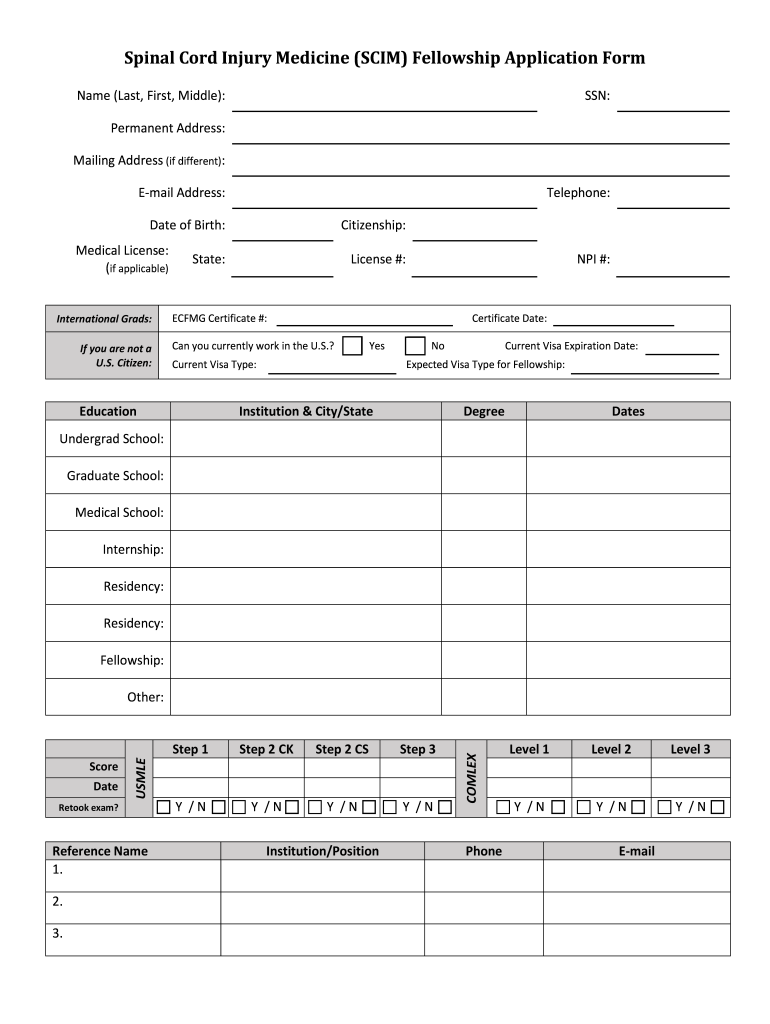 Spinal Cord Injury Medicine (SCIM) Fellowship Application Form

Name (Last, First, Middle): SSN:

Permanent Address:

Mailing Address (if different):

E-mail Address: Telephone:

Date of Birth: Citizenship:

Medical License: (if applicable) State: License #: NPI #:

International Grads: ECFMG Certificate #: Certificate Date:

If you are not a U.S. Citizen: Can you currently work in the U.S.? Yes No Current Visa Expiration Date:
Current Visa Type: Expected Visa Type for Fellowship:

| Education | Institution & City/State | Degree | Dates |
|---|---|---|---|
| Undergrad School: | | | |
| Graduate School: | | | |
| Medical School: | | | |
| Internship: | | | |
| Residency: | | | |
| Residency: | | | |
| Fellowship: | | | |
| Other: | | | |

| | USMLE | Step 1 | Step 2 CK | Step 2 CS | Step 3 | COMLEX | Level 1 | Level 2 | Level 3 |
|---|---|---|---|---|---|---|---|---|---|
| Score | | | | | | | | | |
| Date | | | | | | | | | |
| Retook exam? | | Y / N | Y / N | Y / N | Y / N | | Y / N | Y / N | Y / N |

| Reference Name | Institution/Position | Phone | E-mail |
|---|---|---|---|
| 1. | | | |
| 2. | | | |
| 3. | | | |